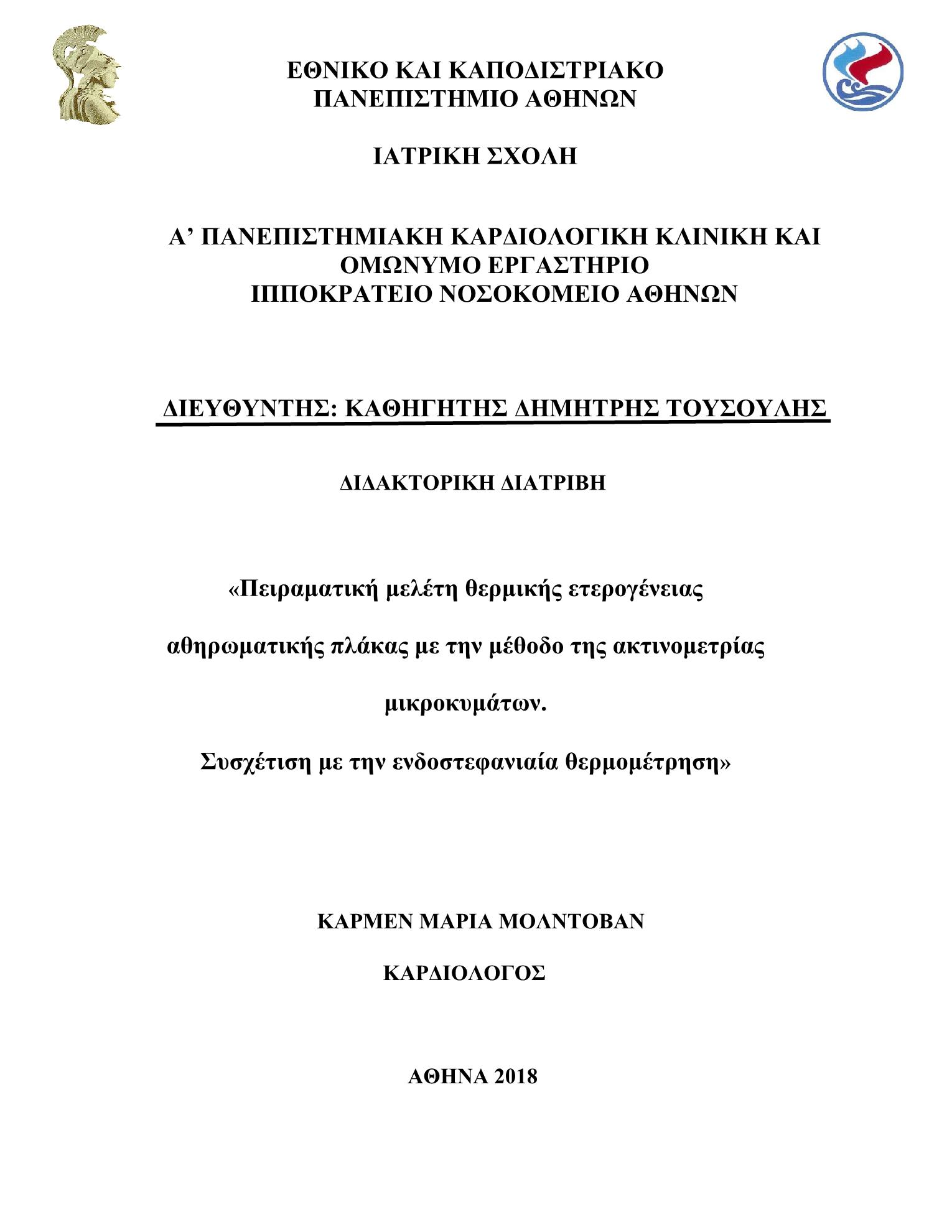 ΕΘΝΙΚΟ ΚΑΙ ΚΑΠΟΔΙΣΤΡΙΑΚΟ
ΠΑΝΕΠΙΣΤΗΜΙΟ ΑΘΗΝΩΝ

ΙΑΤΡΙΚΗ ΣΧΟΛΗ

Α’ ΠΑΝΕΠΙΣΤΗΜΙΑΚΗ ΚΑΡΔΙΟΛΟΓΙΚΗ ΚΛΙΝΙΚΗ ΚΑΙ ΟΜΩΝΥΜΟ ΕΡΓΑΣΤΗΡΙΟ
ΙΠΠΟΚΡΑΤΕΙΟ ΝΟΣΟΚΟΜΕΙΟ ΑΘΗΝΩΝ

ΔΙΕΥΘΥΝΤΗΣ: ΚΑΘΗΓΗΤΗΣ ΔΗΜΗΤΡΗΣ ΤΟΥΣΟΥΛΗΣ

ΔΙΔΑΚΤΟΡΙΚΗ ΔΙΑΤΡΙΒΗ

«Πειραματική μελέτη θερμικής ετερογένειας

αθηρωματικής πλάκας με την μέθοδο της ακτινομετρίας

μικροκυμάτων.

Συσχέτιση με την ενδοστεφανιαία θερμομέτρηση»

ΚΑΡΜΕΝ ΜΑΡΙΑ ΜΟΛΝΤΟΒΑΝ

ΚΑΡΔΙΟΛΟΓΟΣ

ΑΘΗΝΑ 2018